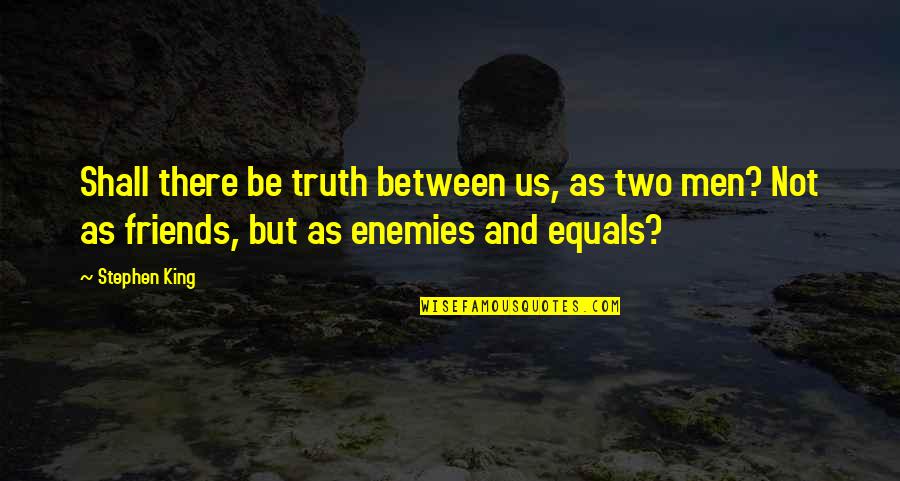 Shall there be truth between us, as two men? Not as friends, but as enemies and equals?

~ Stephen King

WISEFAMOUSQUOTES.COM